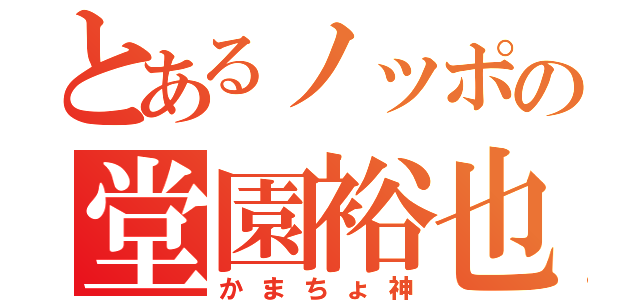 とあるノッポの
堂園裕也
かまちょ神